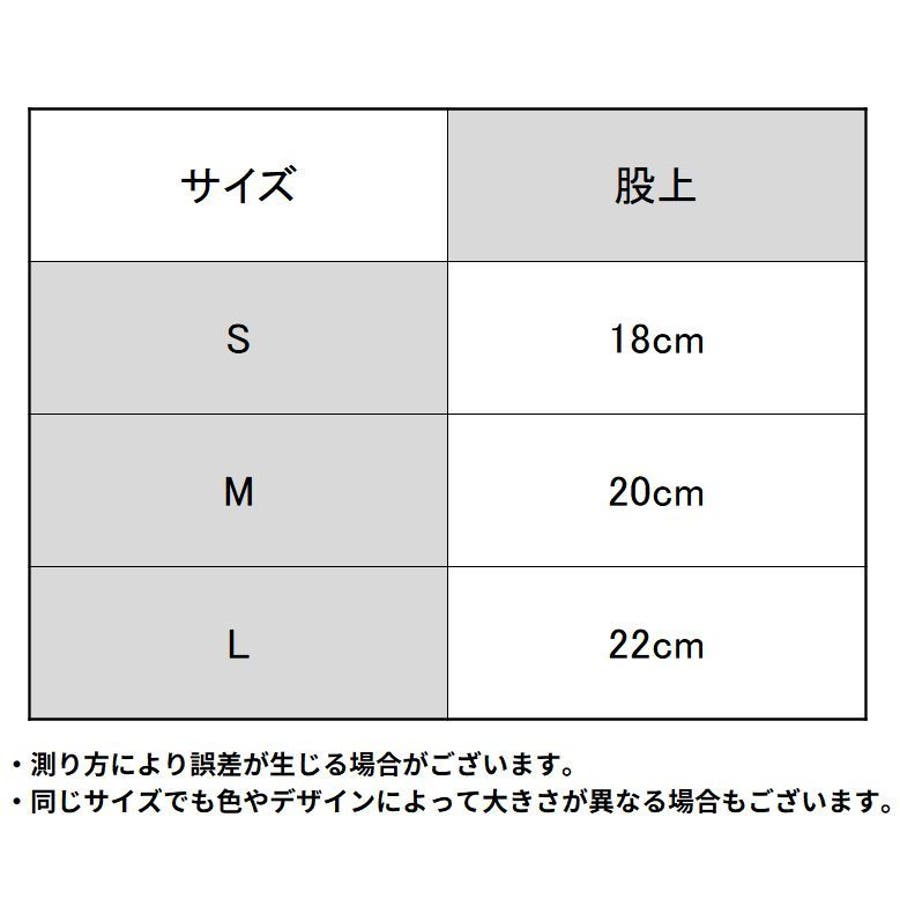 | サイズ | 股上 |
|---|---|
| S | 18cm |
| M | 20cm |
| L | 22cm |

・測り方により誤差が生じる場合がございます。
・同じサイズでも色やデザインによって大きさが異なる場合もございます。